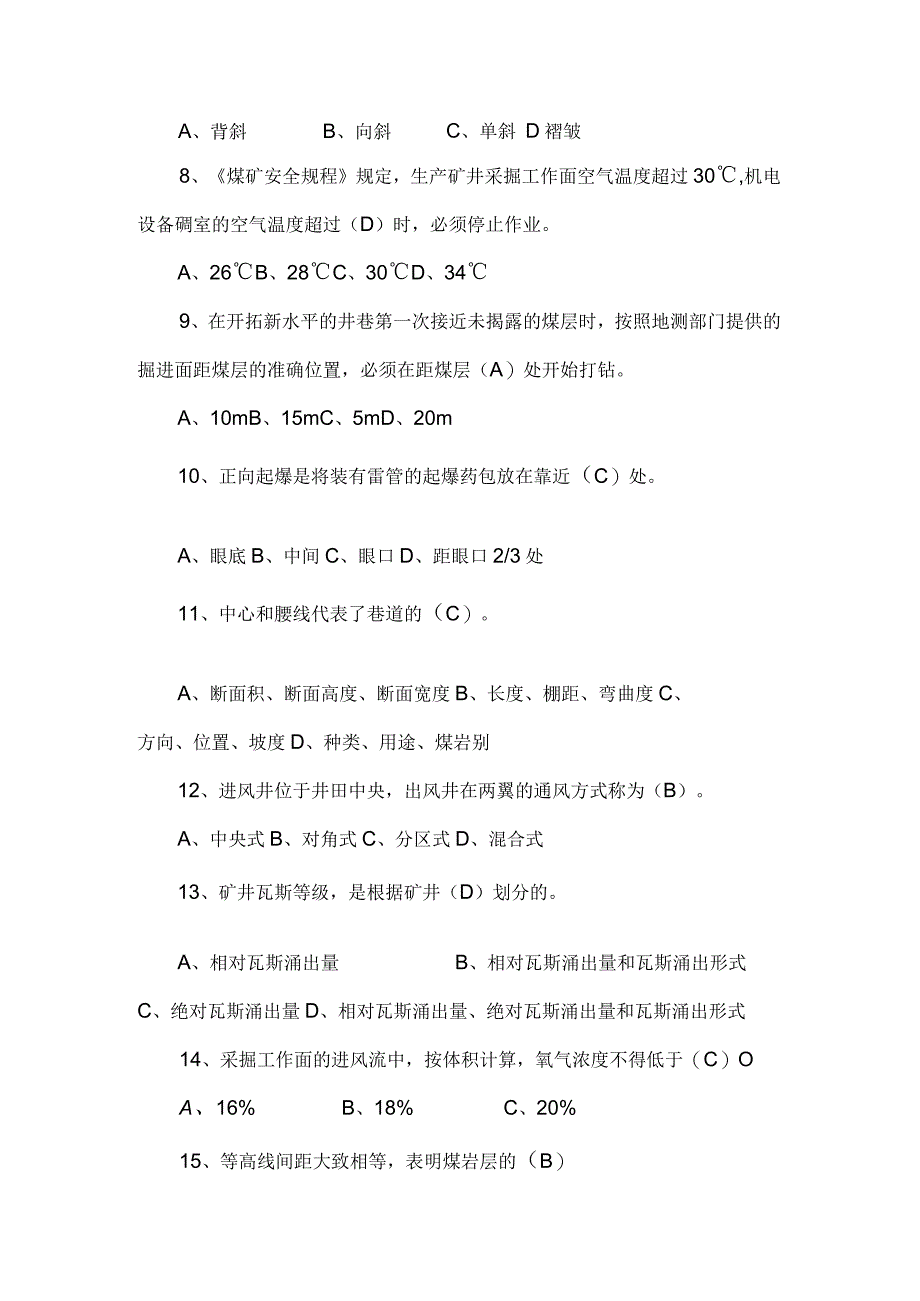 A、背斜　　B、向斜　　C、单斜 D 褶皱

8、《煤矿安全规程》规定，生产矿井采掘工作面空气温度超过 30℃,机电设备硐室的空气温度超过（D）时，必须停止作业。

A、26℃B、28℃C、30℃D、34℃

9、在开拓新水平的井巷第一次接近未揭露的煤层时，按照地测部门提供的掘进面距煤层的准确位置，必须在距煤层（A）处开始打钻。

A、10mB、15mC、5mD、20m

10、正向起爆是将装有雷管的起爆药包放在靠近（C）处。

A、眼底 B、中间 C、眼口 D、距眼口 2/3 处

11、中心和腰线代表了巷道的（C）。

A、断面积、断面高度、断面宽度 B、长度、棚距、弯曲度 C、方向、位置、坡度 D、种类、用途、煤岩别

12、进风井位于井田中央，出风井在两翼的通风方式称为（B）。

A、中央式 B、对角式 C、分区式 D、混合式

13、矿井瓦斯等级，是根据矿井（D）划分的。

A、相对瓦斯涌出量　　B、相对瓦斯涌出量和瓦斯涌出形式 C、绝对瓦斯涌出量 D、相对瓦斯涌出量、绝对瓦斯涌出量和瓦斯涌出形式

14、采掘工作面的进风流中，按体积计算，氧气浓度不得低于（C）O

A、16%　　B、18%　　C、20%

15、等高线间距大致相等，表明煤岩层的（B）